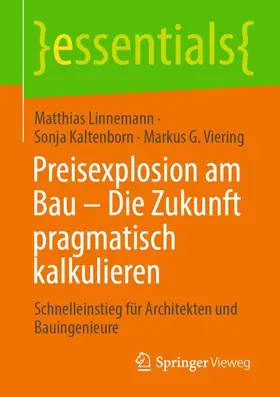 }essentials{

Matthias Linnemann · Sonja Kaltenborn · Markus G. Viering

Preisexplosion am Bau – Die Zukunft pragmatisch kalkulieren

Schnelleinstieg für Architekten und Bauingenieure

Springer Vieweg